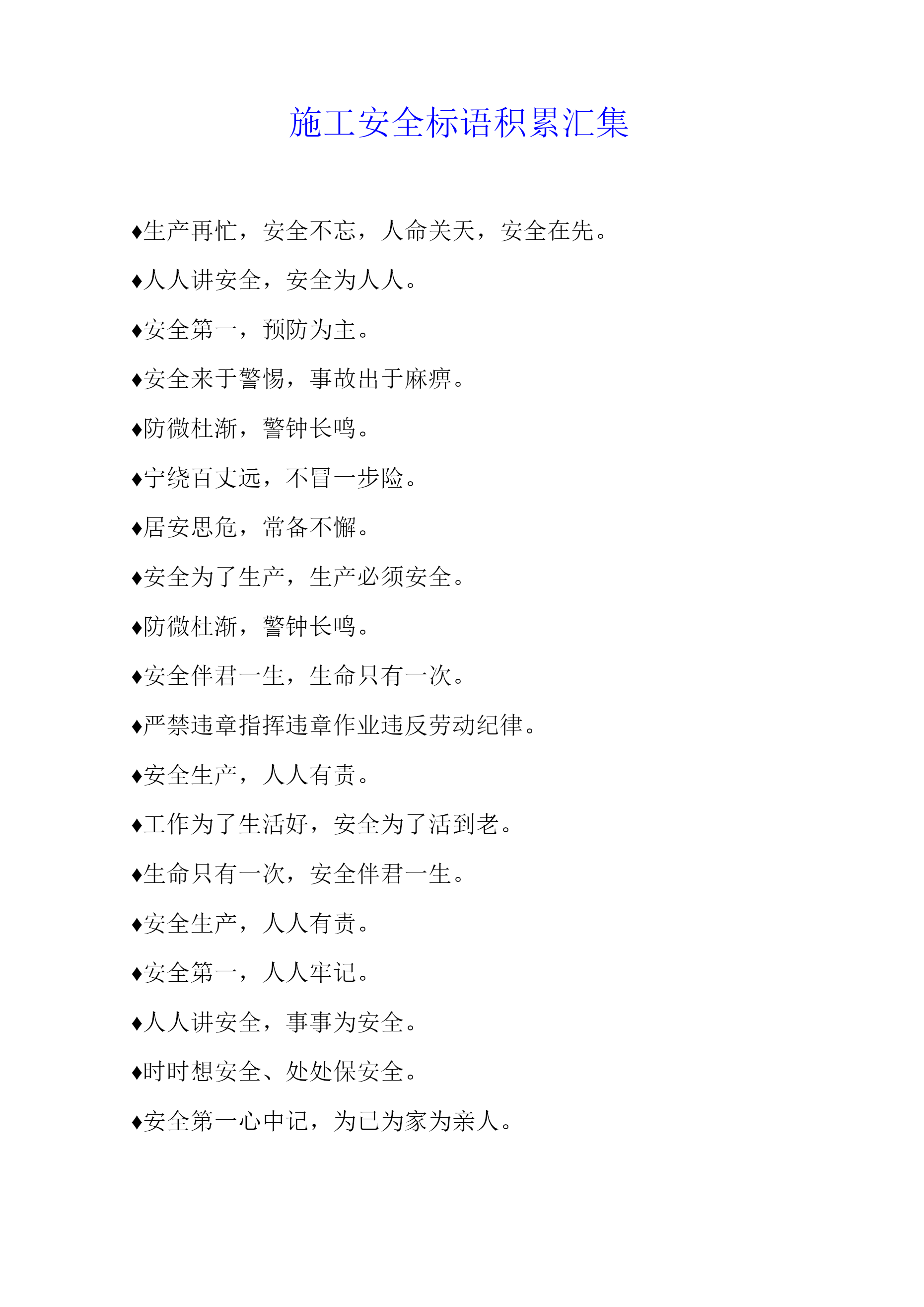 施工安全标语积累汇集

♦生产再忙，安全不忘，人命关天，安全在先。

♦人人讲安全，安全为人人。

♦安全第一，预防为主。

♦安全来于警惕，事故出于麻痹。

♦防微杜渐，警钟长鸣。

♦宁绕百丈远，不冒一步险。

♦居安思危，常备不懈。

♦安全为了生产，生产必须安全。

♦防微杜渐，警钟长鸣。

♦安全伴君一生，生命只有一次。

♦严禁违章指挥违章作业违反劳动纪律。

♦安全生产，人人有责。

♦工作为了生活好，安全为了活到老。

♦生命只有一次，安全伴君一生。

♦安全生产，人人有责。

♦安全第一，人人牢记。

♦人人讲安全，事事为安全。

♦时时想安全、处处保安全。

♦安全第一心中记，为已为家为亲人。